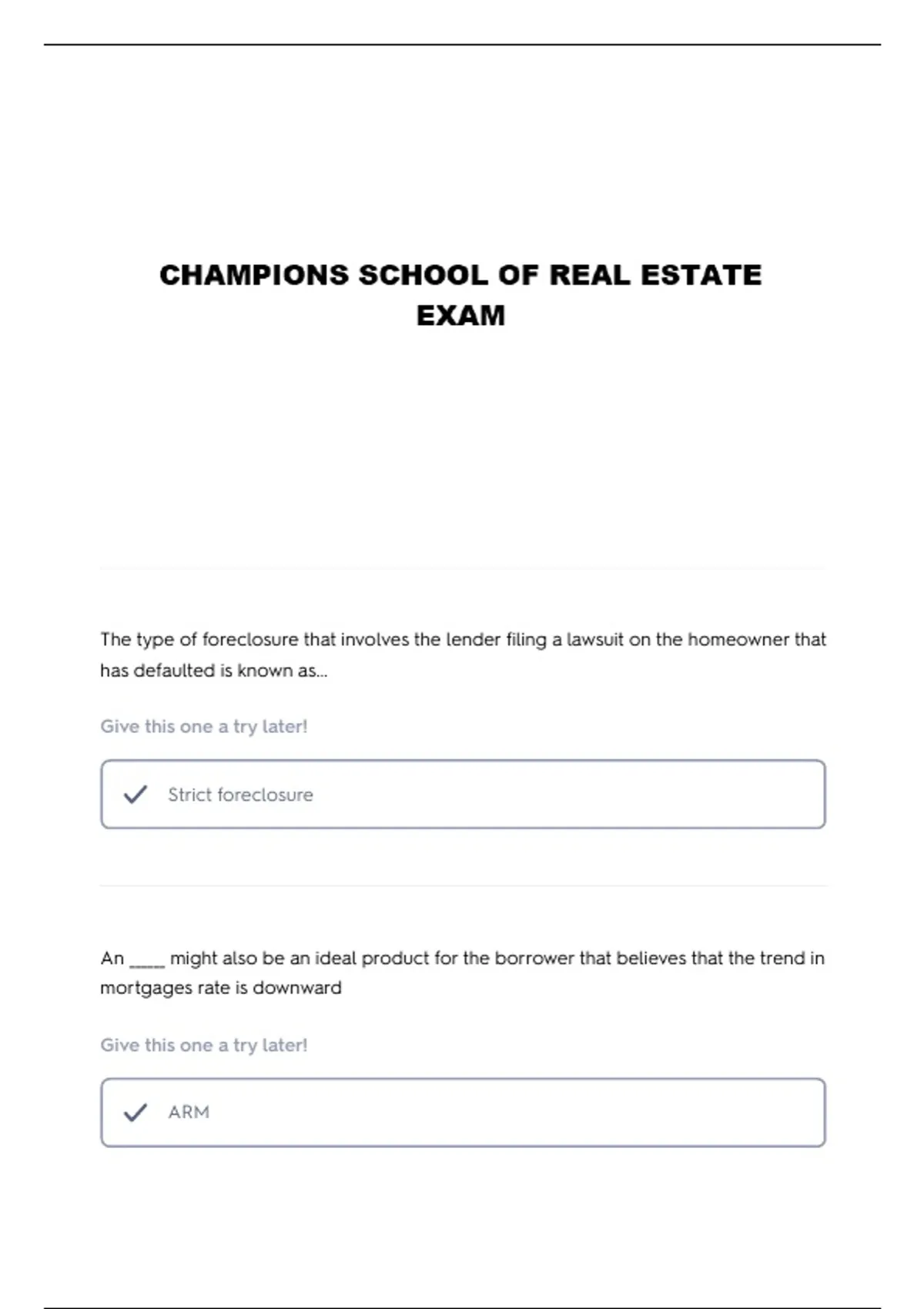 CHAMPIONS SCHOOL OF REAL ESTATE EXAM

The type of foreclosure that involves the lender filing a lawsuit on the homeowner that has defaulted is known as...

Give this one a try later!

Strict foreclosure

An _____ might also be an ideal product for the borrower that believes that the trend in mortgages rate is downward

Give this one a try later!

ARM